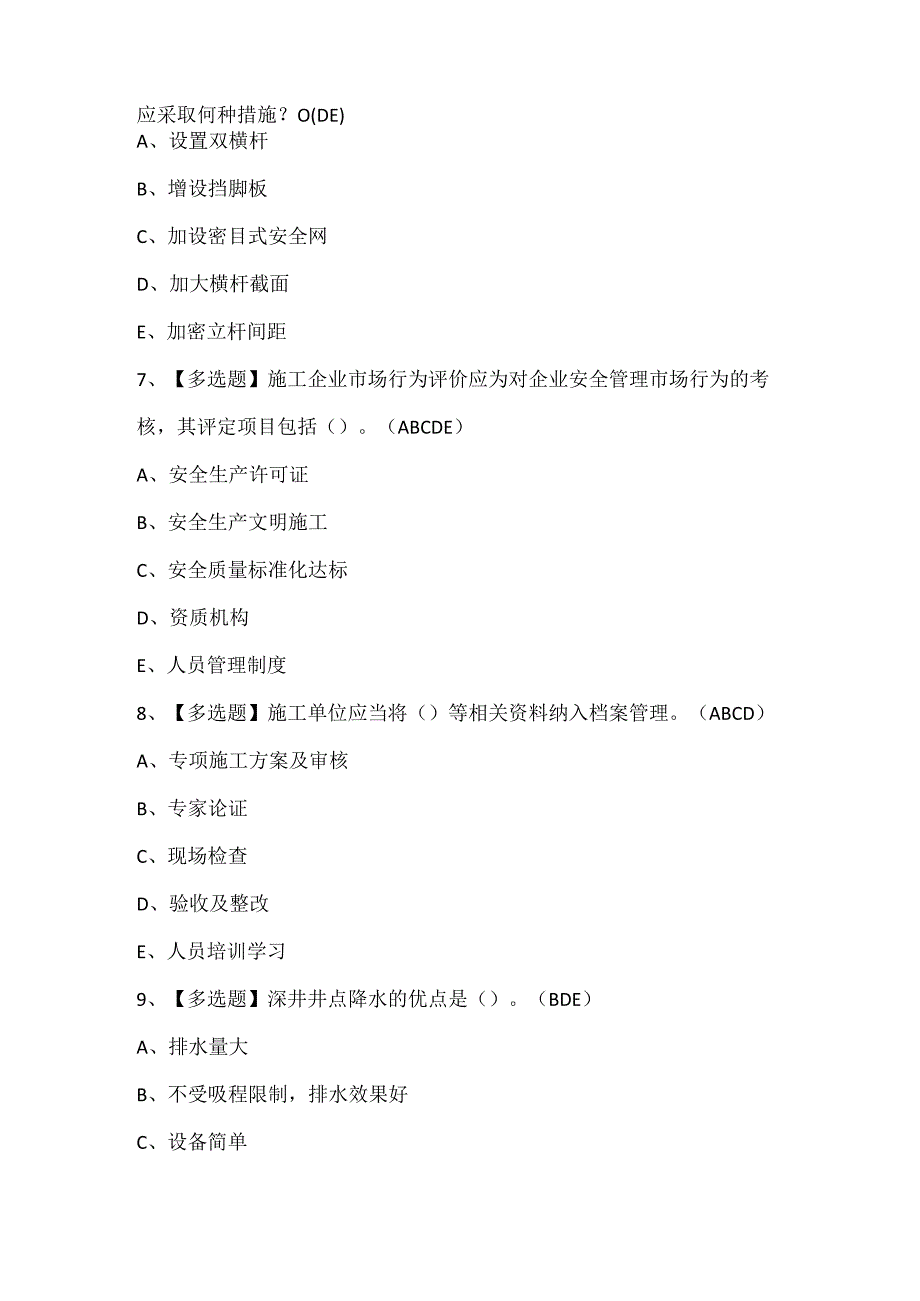 应采取何种措施？O(DE)
A、设置双横杆

B、增设挡脚板

C、加设密目式安全网

D、加大横杆截面

E、加密立杆间距

7、【多选题】施工企业市场行为评价应为对企业安全管理市场行为的考核，其评定项目包括（）。（ABCDE）

A、安全生产许可证

B、安全生产文明施工

C、安全质量标准化达标

D、资质机构

E、人员管理制度

8、【多选题】施工单位应当将（）等相关资料纳入档案管理。（ABCD）

A、专项施工方案及审核

B、专家论证

C、现场检查

D、验收及整改

E、人员培训学习

9、【多选题】深井井点降水的优点是（）。（BDE）

A、排水量大

B、不受吸程限制，排水效果好

C、设备简单